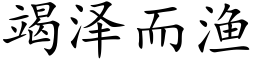 竭泽而渔